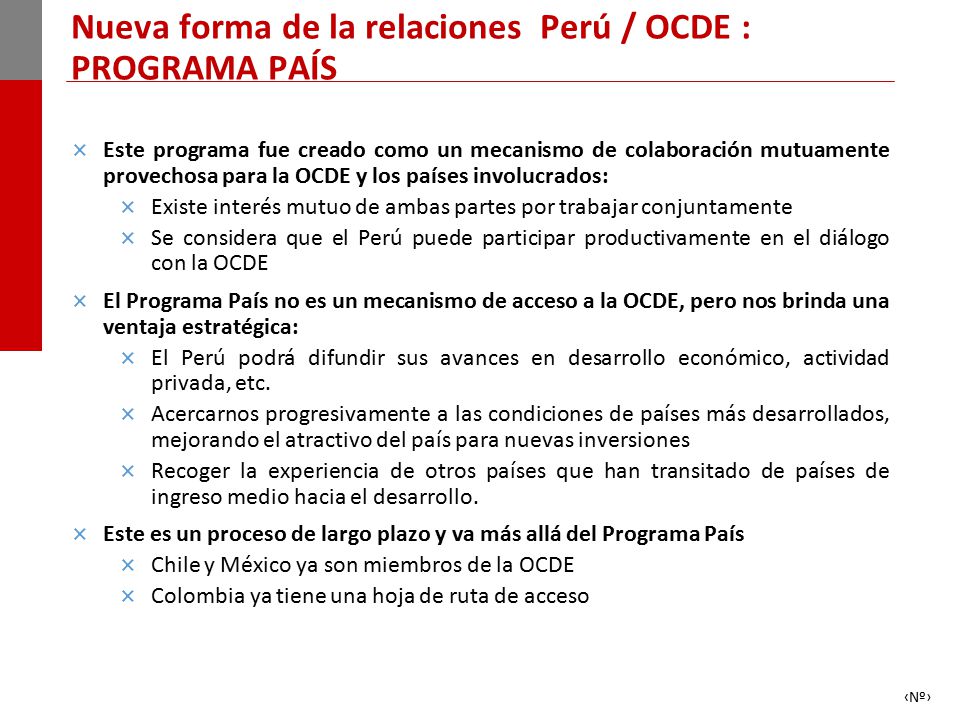 Nueva forma de la relaciones Perú / OCDE : PROGRAMA PAÍS

× Este programa fue creado como un mecanismo de colaboración mutuamente provechosa para la OCDE y los países involucrados:
× Existe interés mutuo de ambas partes por trabajar conjuntamente
× Se considera que el Perú puede participar productivamente en el diálogo con la OCDE

× El Programa País no es un mecanismo de acceso a la OCDE, pero nos brinda una ventaja estratégica:
× El Perú podrá difundir sus avances en desarrollo económico, actividad privada, etc.
× Acercarnos progresivamente a las condiciones de países más desarrollados, mejorando el atractivo del país para nuevas inversiones
× Recoger la experiencia de otros países que han transitado de países de ingreso medio hacia el desarrollo.

× Este es un proceso de largo plazo y va más allá del Programa País
× Chile y México ya son miembros de la OCDE
× Colombia ya tiene una hoja de ruta de acceso

‹Nº›